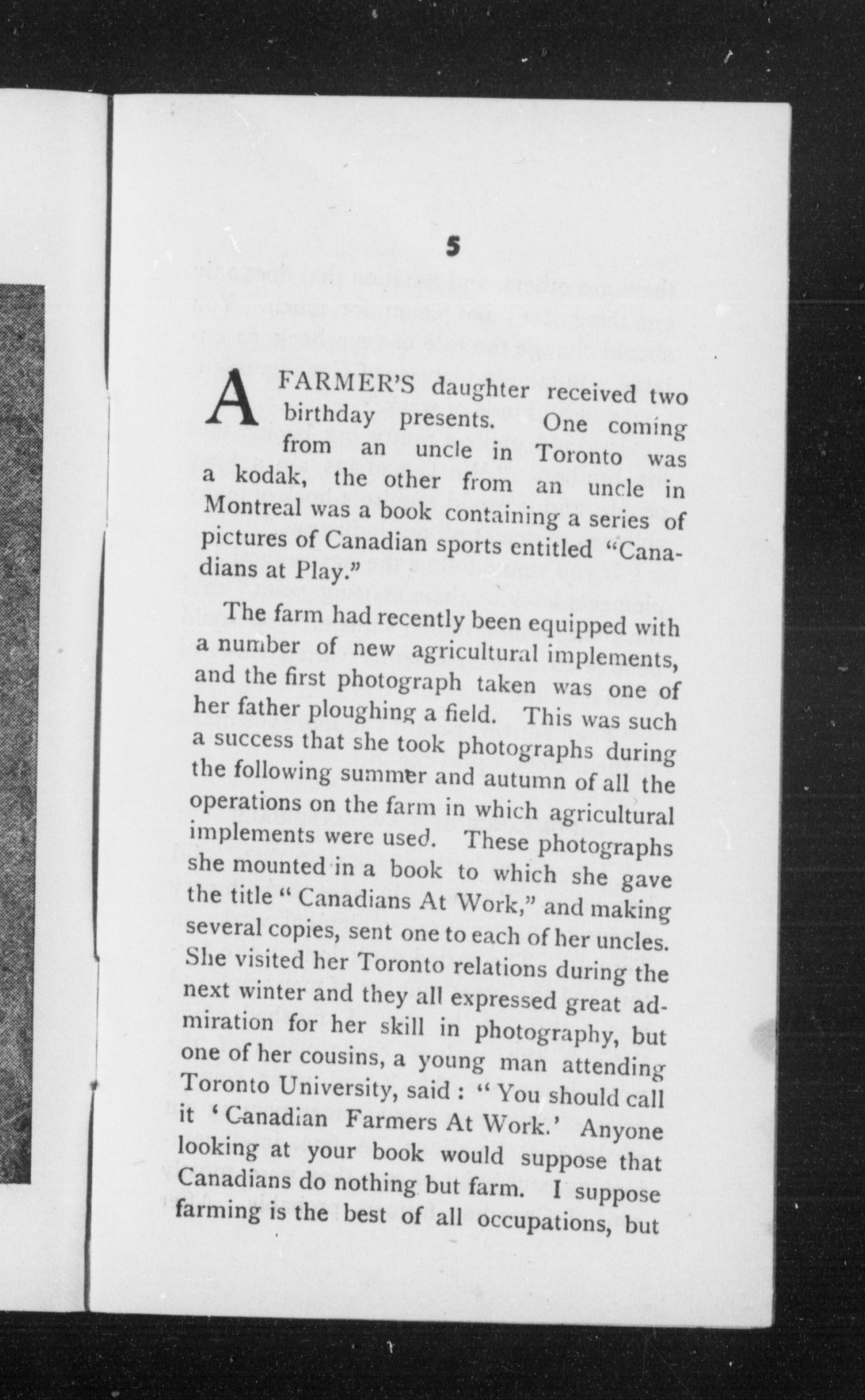 5

A FARMER'S daughter received two birthday presents. One coming from an uncle in Toronto was a kodak, the other from an uncle in Montreal was a book containing a series of pictures of Canadian sports entitled "Canadians at Play."

The farm had recently been equipped with a number of new agricultural implements, and the first photograph taken was one of her father ploughing a field. This was such a success that she took photographs during the following summer and autumn of all the operations on the farm in which agricultural implements were used. These photographs she mounted in a book to which she gave the title "Canadians At Work," and making several copies, sent one to each of her uncles. She visited her Toronto relations during the next winter and they all expressed great admiration for her skill in photography, but one of her cousins, a young man attending Toronto University, said: "You should call it 'Canadian Farmers At Work.' Anyone looking at your book would suppose that Canadians do nothing but farm. I suppose farming is the best of all occupations, but